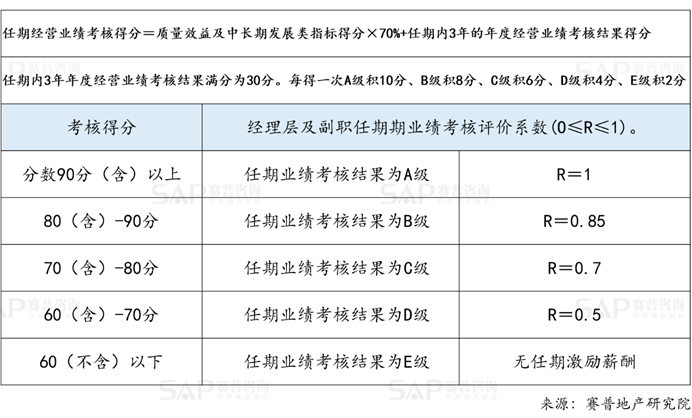 任期经营业绩考核得分=质量效益及中长期发展类指标得分×70%+任期内3年的年度经营业绩考核结果得分

任期内3年年度经营业绩考核结果满分为30分。每得一次A级积10分、B级积8分、C级积6分、D级积4分、E级积2分

| 考核得分 | 经理层及副职任期期业绩考核评价系数(0≤R≤1)。 | |
|---|---|---|
| 分数90分(含)以上 | 任期业绩考核结果为A级 | R=1 |
| 80(含)-90分 | 任期业绩考核结果为B级 | R=0.85 |
| 70(含)-80分 | 任期业绩考核结果为C级 | R=0.7 |
| 60(含)-70分 | 任期业绩考核结果为D级 | R=0.5 |
| 60(不含)以下 | 任期业绩考核结果为E级 | 无任期激励薪酬 |

来源:赛普地产研究院

SAP赛普咨询